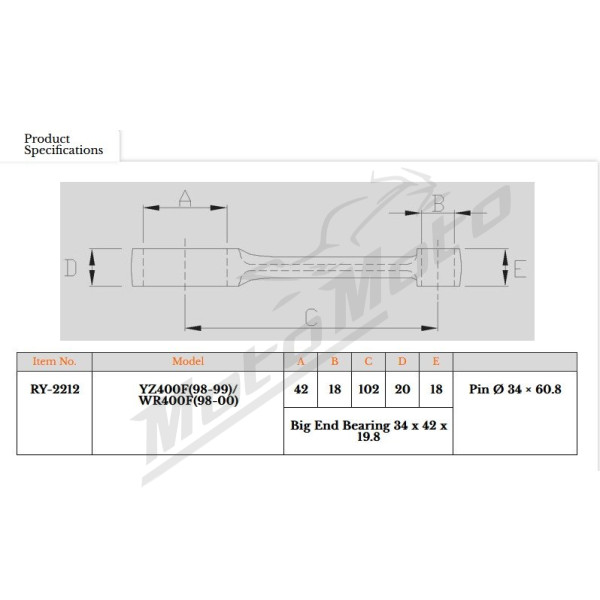 Product Specifications

A
B
D
E
C

MotoMoto

| Item No. | Model | A | B | C | D | E | |
|---|---|---|---|---|---|---|---|
| RY-2212 | YZ400F(98-99)/ WR400F(98-00) | 42 | 18 | 102 | 20 | 18 | Pin Ø 34 × 60.8 |
| | | Big End Bearing 34 x 42 x 19.8 | | | | | |